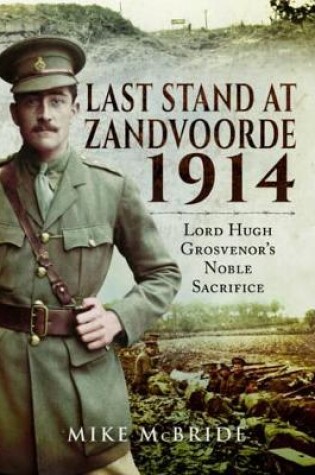 LAST STAND AT ZANDVOORDE 1914

LORD HUGH GROSVENOR'S NOBLE SACRIFICE

MIKE McBRIDE